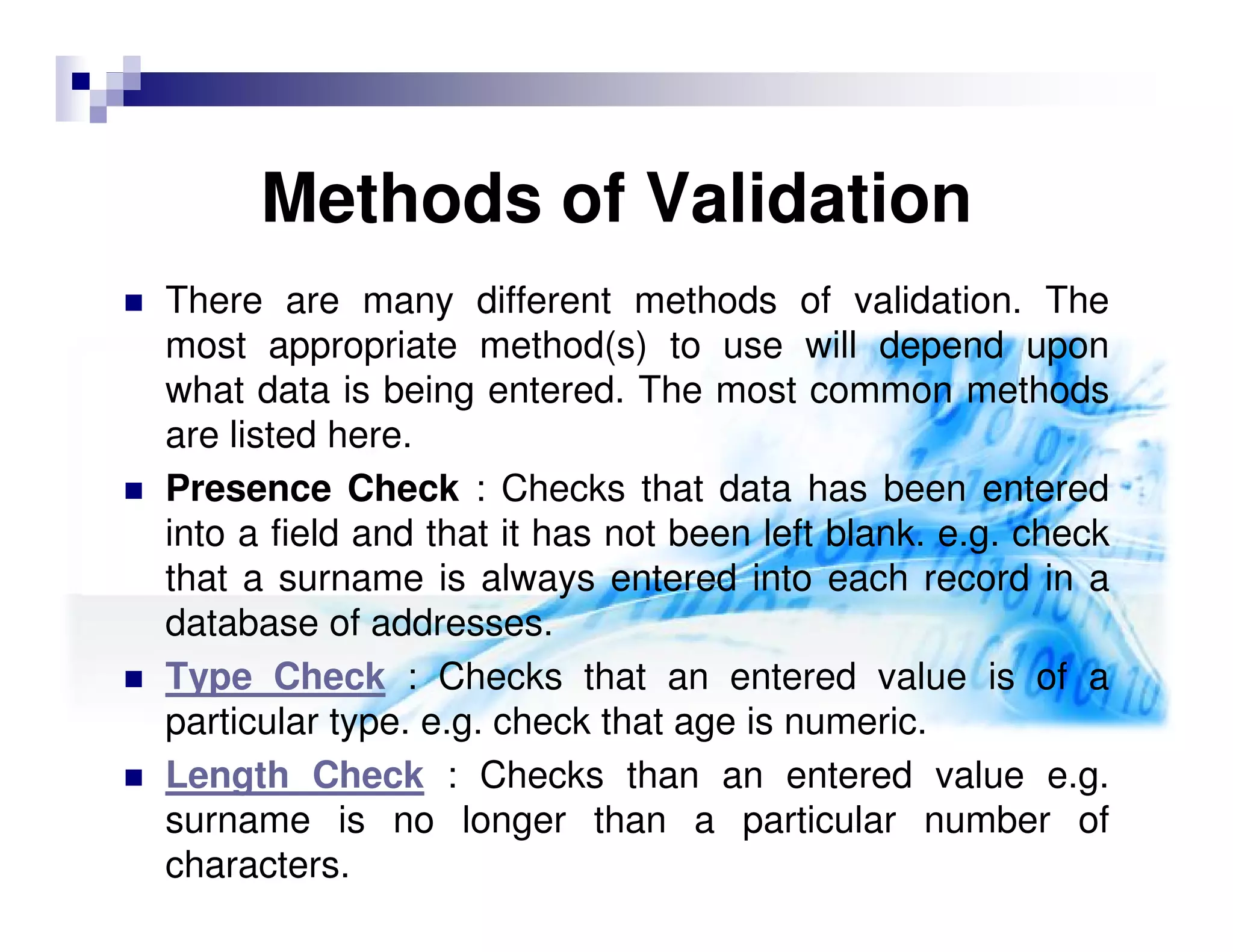 Methods of Validation

There are many different methods of validation. The most appropriate method(s) to use will depend upon what data is being entered. The most common methods are listed here.

Presence Check : Checks that data has been entered into a field and that it has not been left blank. e.g. check that a surname is always entered into each record in a database of addresses.

Type Check : Checks that an entered value is of a particular type. e.g. check that age is numeric.

Length Check : Checks than an entered value e.g. surname is no longer than a particular number of characters.